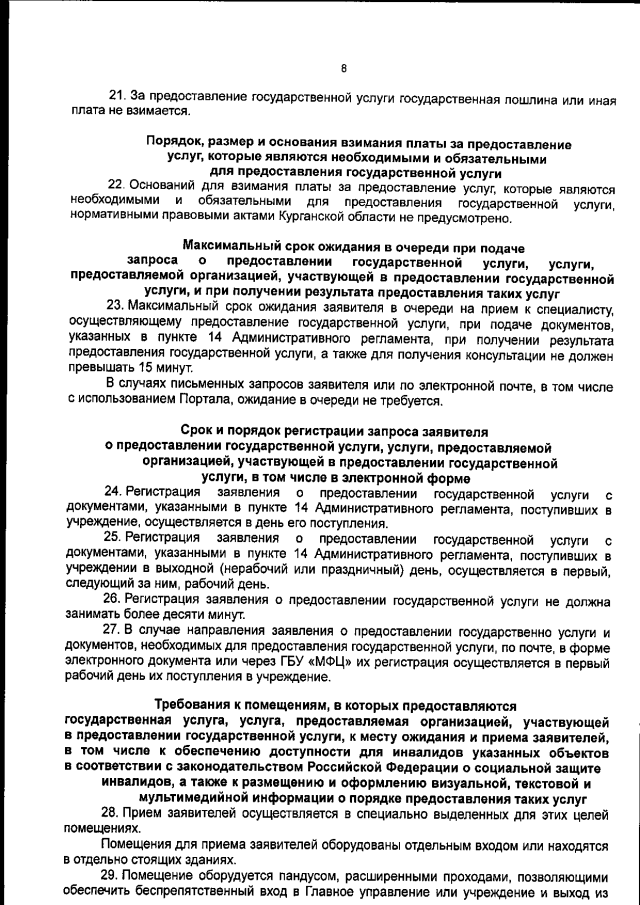 8

21. За предоставление государственной услуги государственная пошлина или иная плата не взимается.

Порядок, размер и основания взимания платы за предоставление услуг, которые являются необходимыми и обязательными для предоставления государственной услуги

22. Оснований для взимания платы за предоставление услуг, которые являются необходимыми и обязательными для предоставления государственной услуги, нормативными правовыми актами Курганской области не предусмотрено.

Максимальный срок ожидания в очереди при подаче запроса о предоставлении государственной услуги, услуги, предоставляемой организацией, участвующей в предоставлении государственной услуги, и при получении результата предоставления таких услуг

23. Максимальный срок ожидания заявителя в очереди на прием к специалисту, осуществляющему предоставление государственной услуги, при подаче документов, указанных в пункте 14 Административного регламента, при получении результата предоставления государственной услуги, а также для получения консультации не должен превышать 15 минут.

В случаях письменных запросов заявителя или по электронной почте, в том числе с использованием Портала, ожидание в очереди не требуется.

Срок и порядок регистрации запроса заявителя о предоставлении государственной услуги, услуги, предоставляемой организацией, участвующей в предоставлении государственной услуги, в том числе в электронной форме

24. Регистрация заявления о предоставлении государственной услуги с документами, указанными в пункте 14 Административного регламента, поступивших в учреждение, осуществляется в день его поступления.

25. Регистрация заявления о предоставлении государственной услуги с документами, указанными в пункте 14 Административного регламента, поступивших в учреждении в выходной (нерабочий или праздничный) день, осуществляется в первый, следующий за ним, рабочий день.

26. Регистрация заявления о предоставлении государственной услуги не должна занимать более десяти минут.

27. В случае направления заявления о предоставлении государственно услуги и документов, необходимых для предоставления государственной услуги, по почте, в форме электронного документа или через ГБУ «МФЦ» их регистрация осуществляется в первый рабочий день их поступления в учреждение.

Требования к помещениям, в которых предоставляются государственная услуга, услуга, предоставляемая организацией, участвующей в предоставлении государственной услуги, к месту ожидания и приема заявителей, в том числе к обеспечению доступности для инвалидов указанных объектов в соответствии с законодательством Российской Федерации о социальной защите инвалидов, а также к размещению и оформлению визуальной, текстовой и мультимедийной информации о порядке предоставления таких услуг

28. Прием заявителей осуществляется в специально выделенных для этих целей помещениях.

Помещения для приема заявителей оборудованы отдельным входом или находятся в отдельно стоящих зданиях.

29. Помещение оборудуется пандусом, расширенными проходами, позволяющими обеспечить беспрепятственный вход в Главное управление или учреждение и выход из